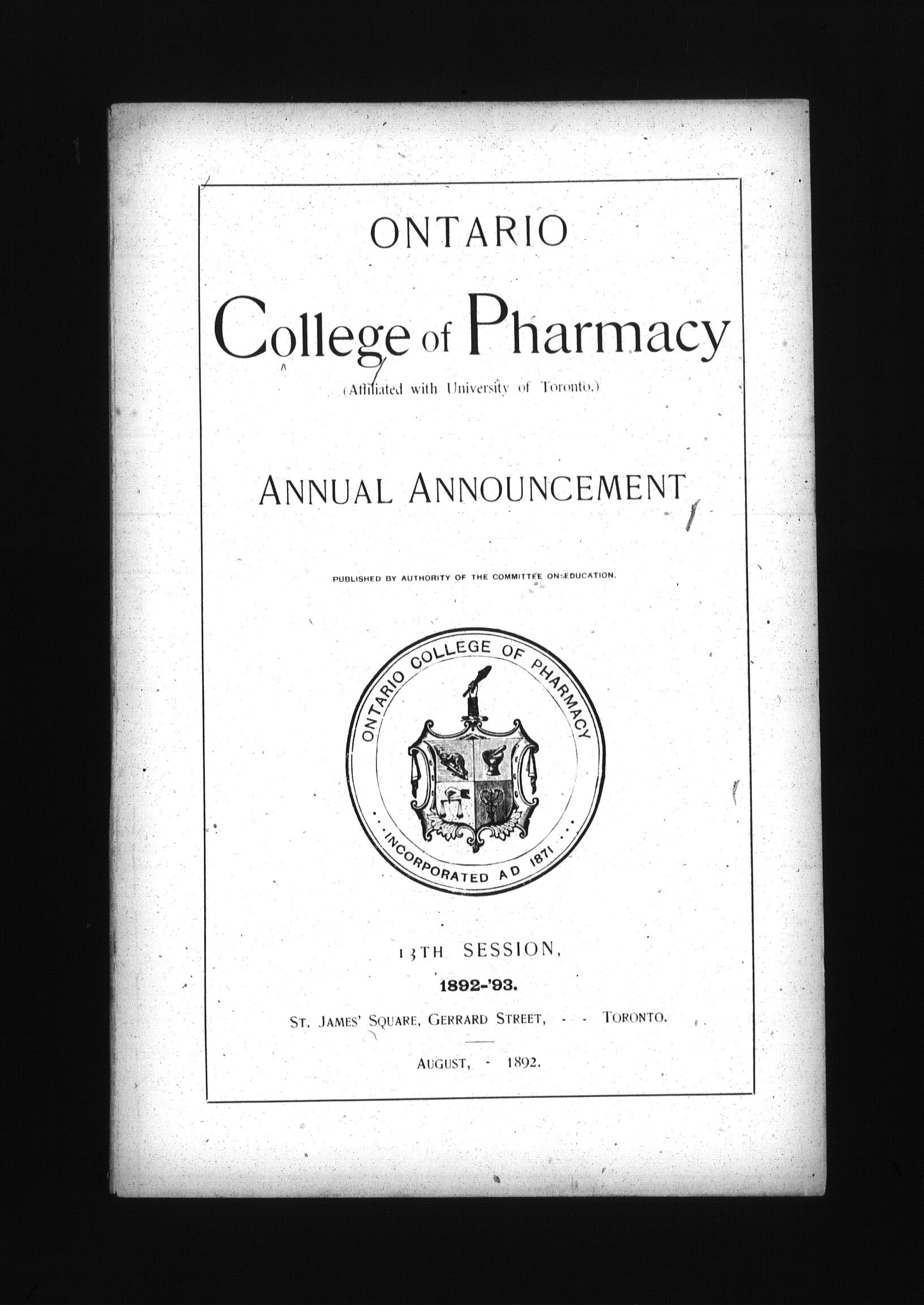 ONTARIO

College of Pharmacy

(Affiliated with University of Toronto.)

ANNUAL ANNOUNCEMENT

PUBLISHED BY AUTHORITY OF THE COMMITTEE ON EDUCATION.

ONTARIO COLLEGE OF PHARMACY

INCORPORATED A D 1871

13TH SESSION,

1892-'93.

ST. JAMES' SQUARE, GERRARD STREET, - - TORONTO.

AUGUST, - 1892.